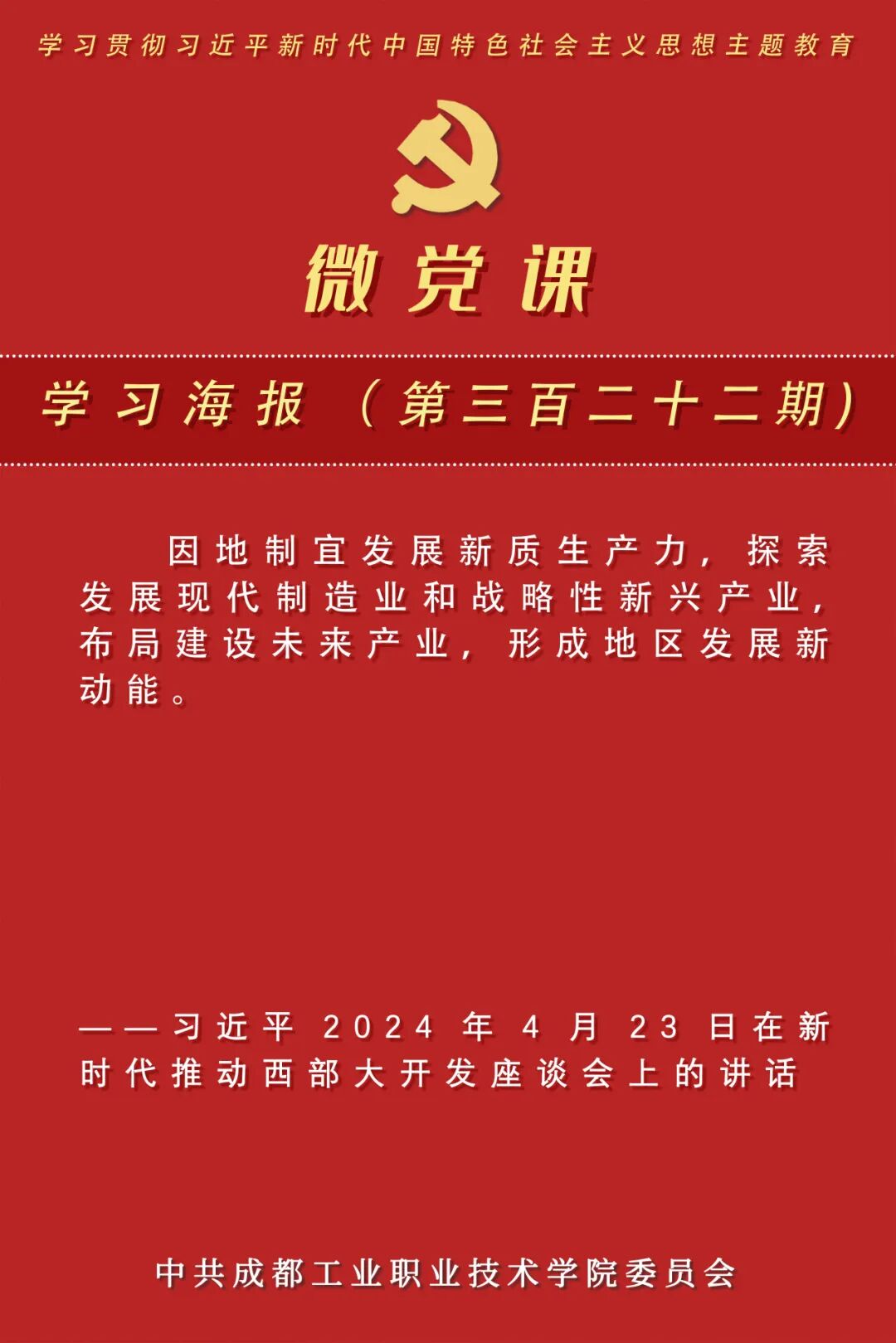 学习贯彻习近平新时代中国特色社会主义思想主题教育

微党课

学习海报（第三百二十二期）

因地制宜发展新质生产力，探索发展现代制造业和战略性新兴产业，布局建设未来产业，形成地区发展新动能。

——习近平2024年4月23日在新时代推动西部大开发座谈会上的讲话

中共成都工业职业技术学院委员会